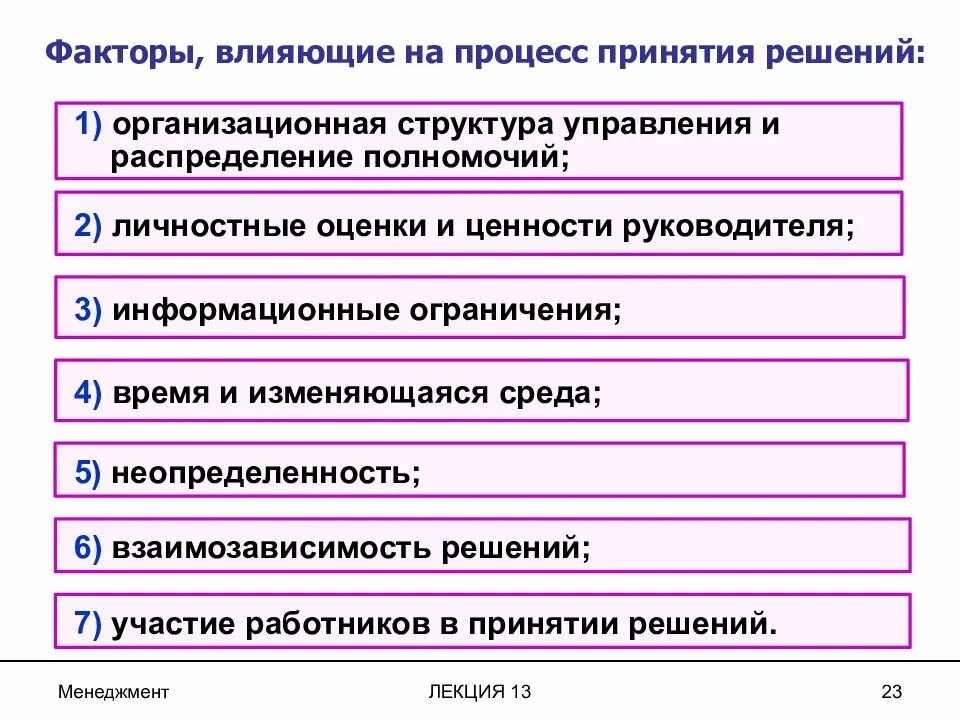 Факторы, влияющие на процесс принятия решений:

1) организационная структура управления и распределение полномочий;

2) личностные оценки и ценности руководителя;

3) информационные ограничения;

4) время и изменяющаяся среда;

5) неопределенность;

6) взаимозависимость решений;

7) участие работников в принятии решений.

Менеджмент

ЛЕКЦИЯ 13

23